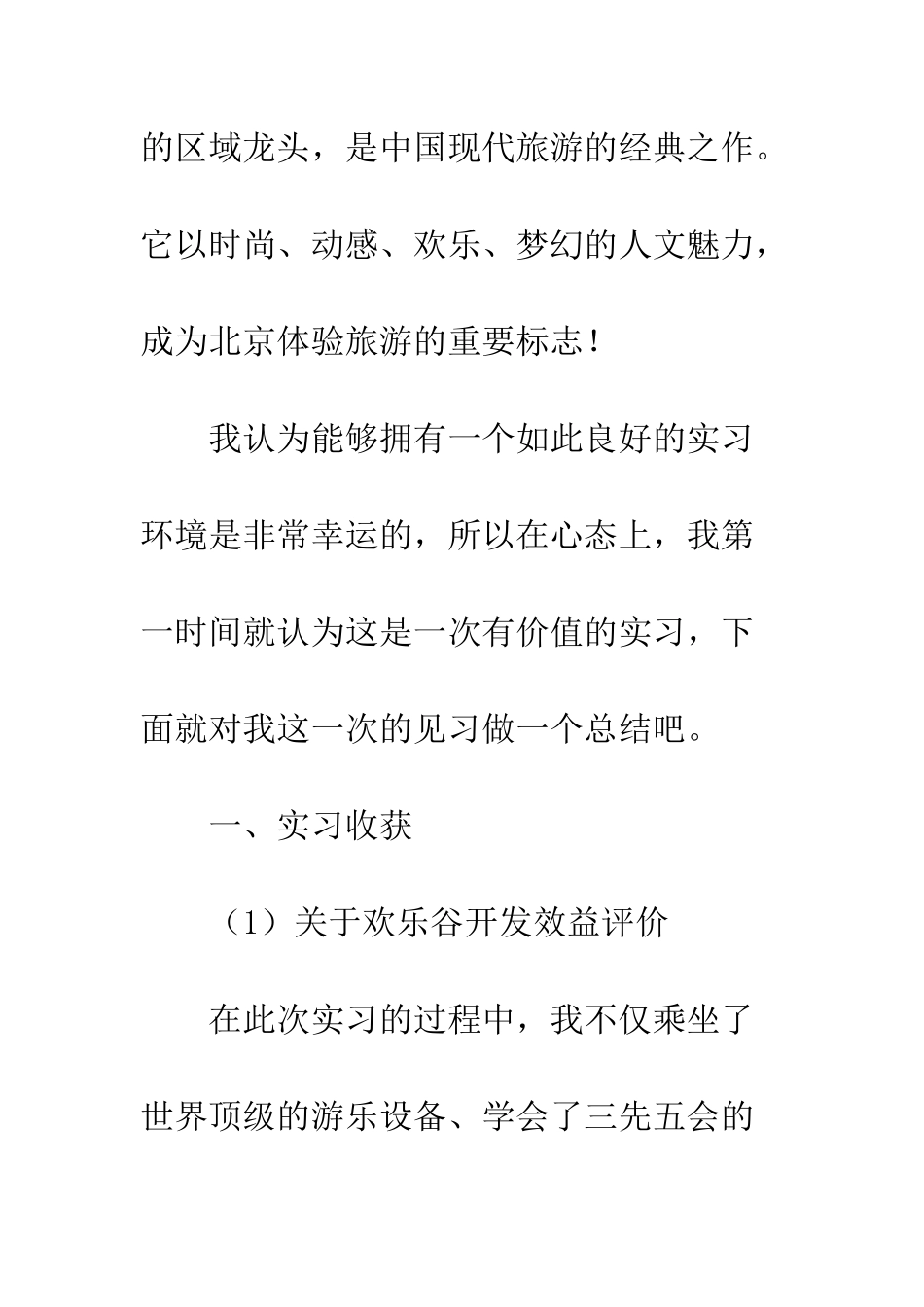 的区域龙头，是中国现代旅游的经典之作。它以时尚、动感、欢乐、梦幻的人文魅力，成为北京体验旅游的重要标志！

我认为能够拥有一个如此良好的实习环境是非常幸运的，所以在心态上，我第一时间就认为这是一次有价值的实习，下面就对我这一次的见习做一个总结吧。

一、实习收获

（1）关于欢乐谷开发效益评价

在此次实习的过程中，我不仅乘坐了世界顶级的游乐设备、学会了三先五会的